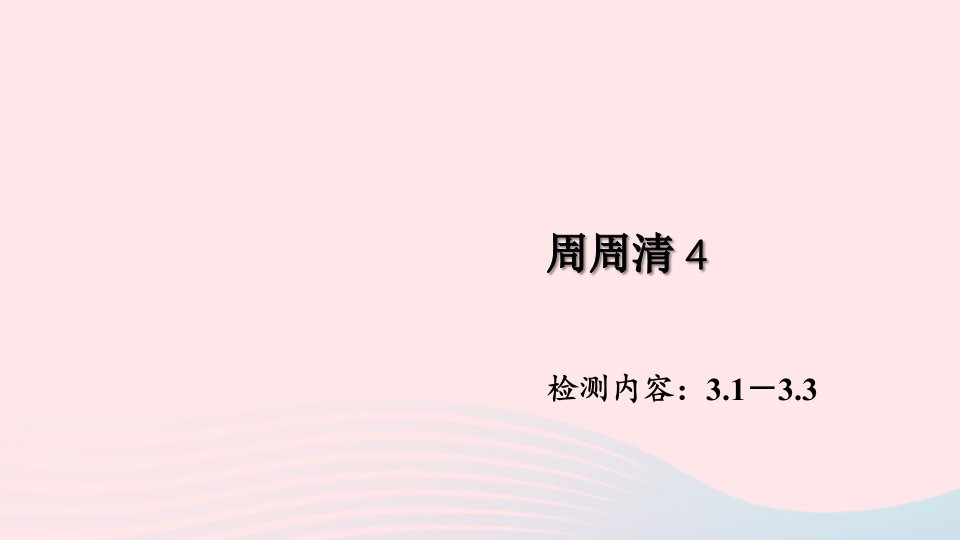 周周清 4

检测内容：3.1－3.3